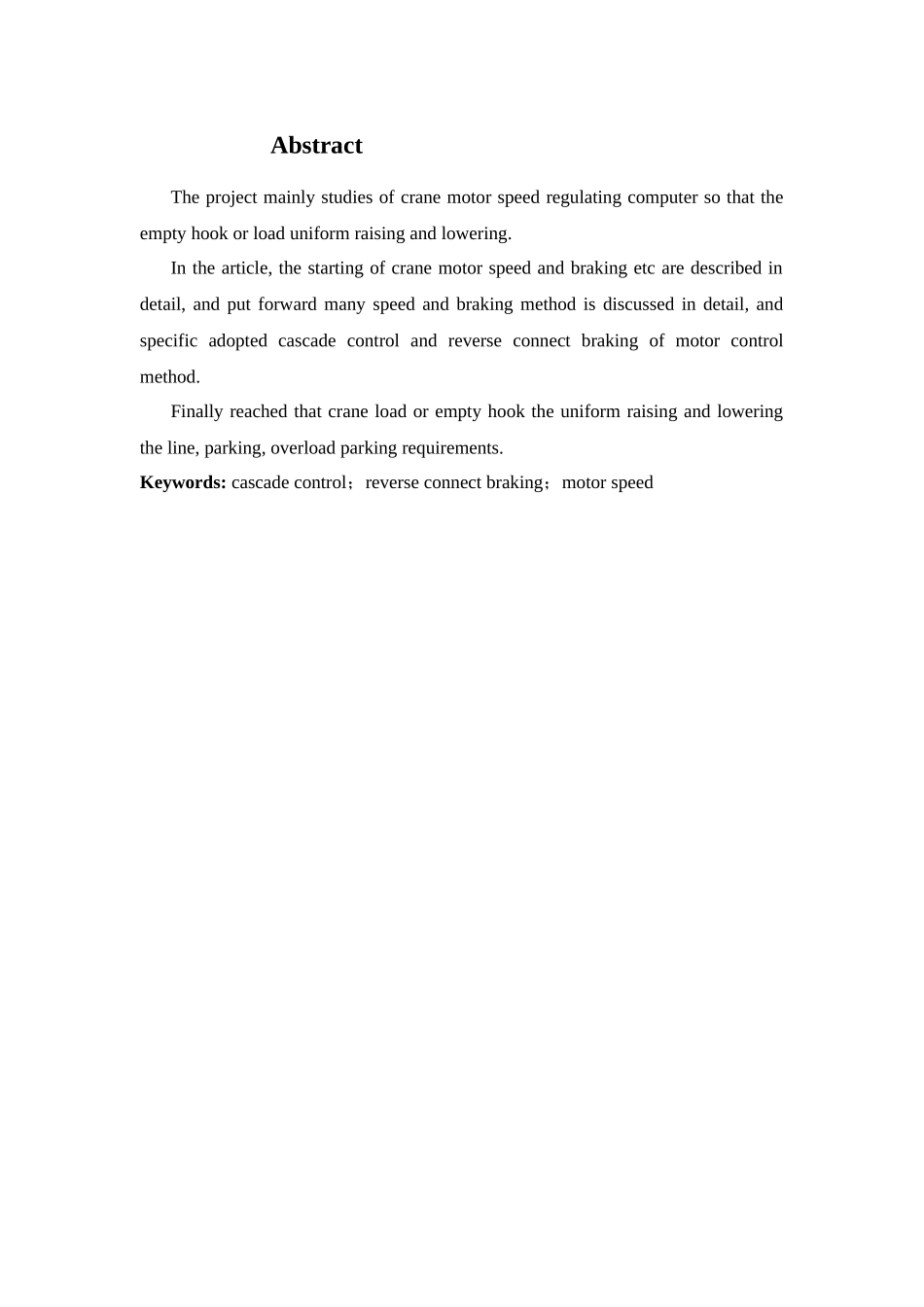 Abstract

The project mainly studies of crane motor speed regulating computer so that the empty hook or load uniform raising and lowering.

In the article, the starting of crane motor speed and braking etc are described in detail, and put forward many speed and braking method is discussed in detail, and specific adopted cascade control and reverse connect braking of motor control method.

Finally reached that crane load or empty hook the uniform raising and lowering the line, parking, overload parking requirements.

Keywords: cascade control；reverse connect braking；motor speed